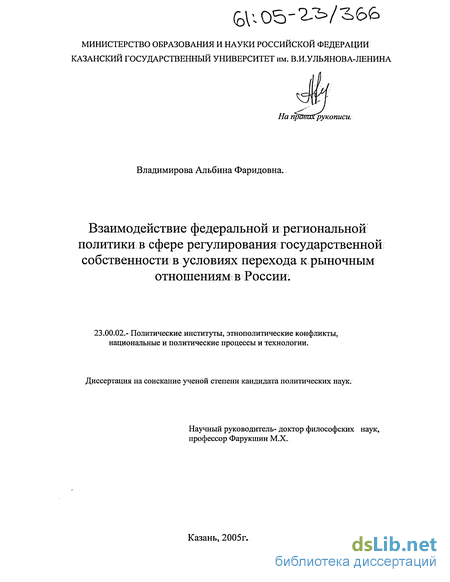 61:05-23/366

МИНИСТЕРСТВО ОБРАЗОВАНИЯ И НАУКИ РОССИЙСКОЙ ФЕДЕРАЦИИ
КАЗАНСКИЙ ГОСУДАРСТВЕННЫЙ УНИВЕРСИТЕТ им. В.И.УЛЬЯНОВА-ЛЕНИНА

На правах рукописи.

Владимирова Альбина Фаридовна.

Взаимодействие федеральной и региональной политики в сфере регулирования государственной собственности в условиях перехода к рыночным отношениям в России.

23.00.02.- Политические институты, этнополитические конфликты, национальные и политические процессы и технологии.

Диссертация на соискание ученой степени кандидата политических наук.

Научный руководитель- доктор философских наук, профессор Фарукшин М.Х.

Казань, 2005г.

dsLib.net
библиотека диссертаций